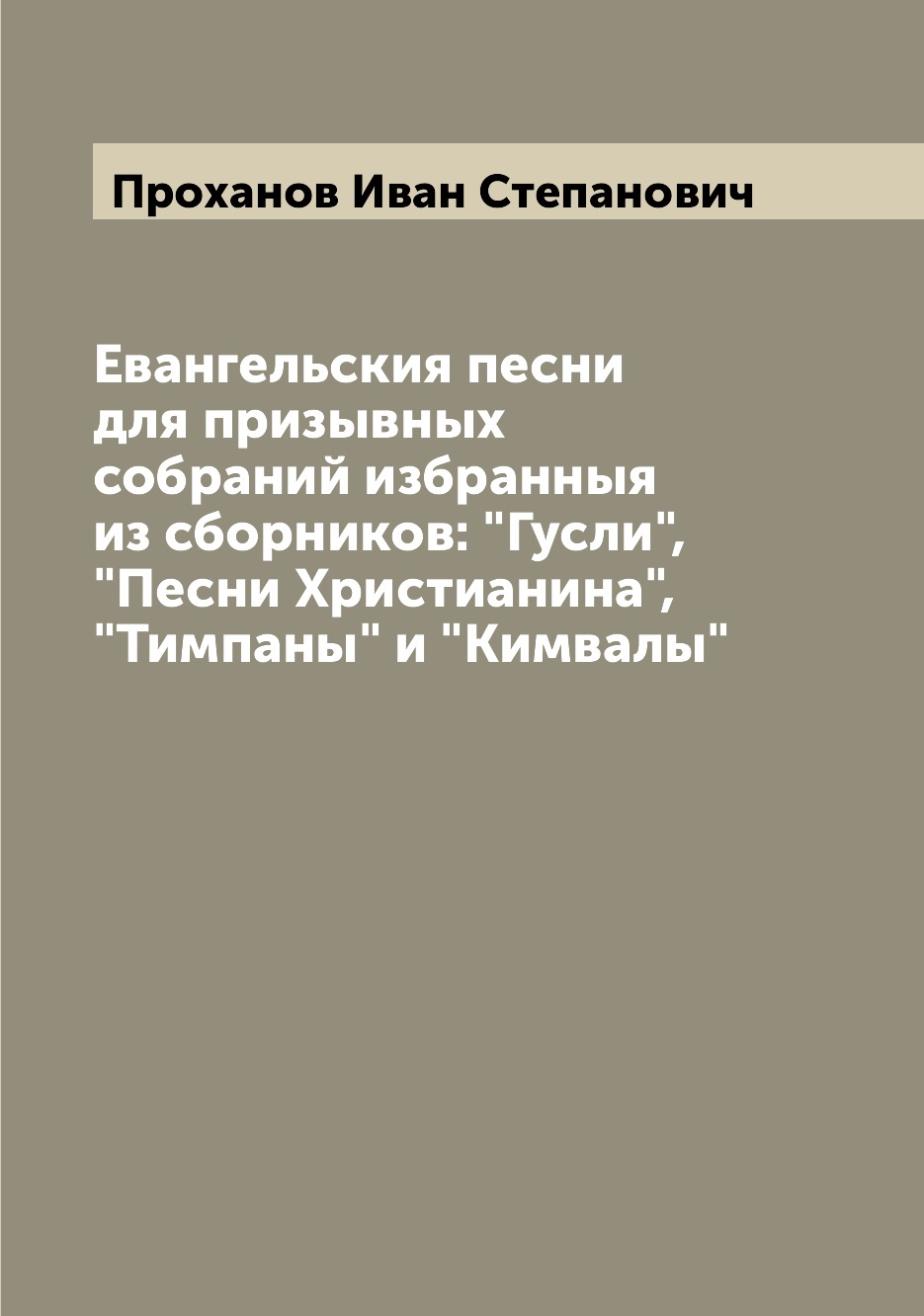 Проханов Иван Степанович

Евангельския песни для призывных собраний избранныя из сборников: "Гусли", "Песни Христианина", "Тимпаны" и "Кимвалы"